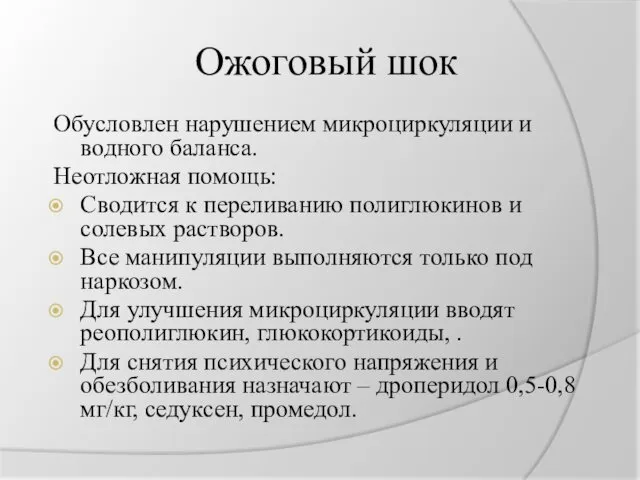 Ожоговый шок

Обусловлен нарушением микроциркуляции и водного баланса.

Неотложная помощь:

Сводится к переливанию полиглюкинов и солевых растворов.

Все манипуляции выполняются только под наркозом.

Для улучшения микроциркуляции вводят реополиглюкин, глюкокортикоиды, .

Для снятия психического напряжения и обезболивания назначают – дроперидол 0,5-0,8 мг/кг, седуксен, промедол.